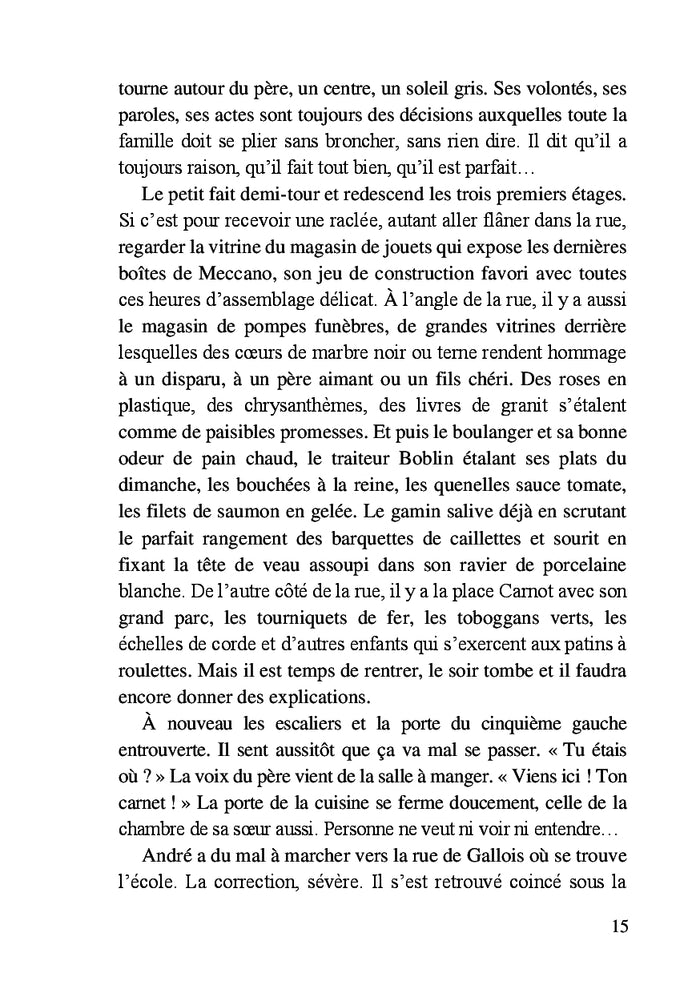 tourne autour du père, un centre, un soleil gris. Ses volontés, ses paroles, ses actes sont toujours des décisions auxquelles toute la famille doit se plier sans broncher, sans rien dire. Il dit qu'il a toujours raison, qu'il fait tout bien, qu'il est parfait…

Le petit fait demi-tour et redescend les trois premiers étages. Si c'est pour recevoir une raclée, autant aller flâner dans la rue, regarder la vitrine du magasin de jouets qui expose les dernières boîtes de Meccano, son jeu de construction favori avec toutes ces heures d'assemblage délicat. À l'angle de la rue, il y a aussi le magasin de pompes funèbres, de grandes vitrines derrière lesquelles des cœurs de marbre noir ou terne rendent hommage à un disparu, à un père aimant ou un fils chéri. Des roses en plastique, des chrysanthèmes, des livres de granit s'étalent comme de paisibles promesses. Et puis le boulanger et sa bonne odeur de pain chaud, le traiteur Boblin étalant ses plats du dimanche, les bouchées à la reine, les quenelles sauce tomate, les filets de saumon en gelée. Le gamin salive déjà en scrutant le parfait rangement des barquettes de caillettes et sourit en fixant la tête de veau assoupi dans son ravier de porcelaine blanche. De l'autre côté de la rue, il y a la place Carnot avec son grand parc, les tourniquets de fer, les toboggans verts, les échelles de corde et d'autres enfants qui s'exercent aux patins à roulettes. Mais il est temps de rentrer, le soir tombe et il faudra encore donner des explications.

À nouveau les escaliers et la porte du cinquième gauche entrouverte. Il sent aussitôt que ça va mal se passer. « Tu étais où ? » La voix du père vient de la salle à manger. « Viens ici ! Ton carnet ! » La porte de la cuisine se ferme doucement, celle de la chambre de sa sœur aussi. Personne ne veut ni voir ni entendre…

André a du mal à marcher vers la rue de Gallois où se trouve l'école. La correction, sévère. Il s'est retrouvé coincé sous la

15